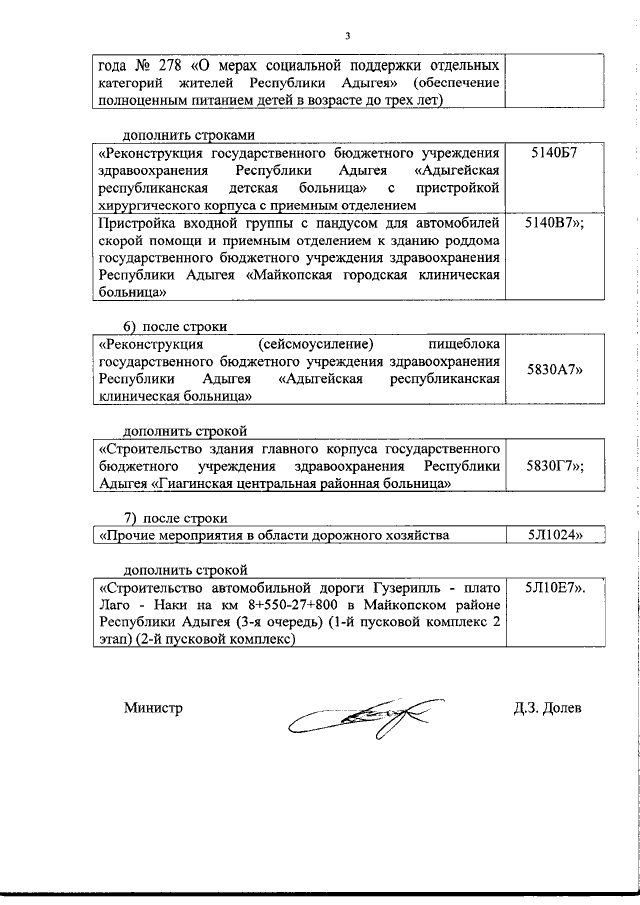 3

| года № 278 «О мерах социальной поддержки отдельных категорий жителей Республики Адыгея» (обеспечение полноценным питанием детей в возрасте до трех лет) | |
|---|---|

дополнить строками

| «Реконструкция государственного бюджетного учреждения здравоохранения Республики Адыгея «Адыгейская республиканская детская больница» с пристройкой хирургического корпуса с приемным отделением | 5140Б7 |
|---|---|
| Пристройка входной группы с пандусом для автомобилей скорой помощи и приемным отделением к зданию роддома государственного бюджетного учреждения здравоохранения Республики Адыгея «Майкопская городская клиническая больница» | 5140В7»; |

6) после строки

| «Реконструкция (сейсмоусиление) пищеблока государственного бюджетного учреждения здравоохранения Республики Адыгея «Адыгейская республиканская клиническая больница» | 5830А7» |
|---|---|

дополнить строкой

| «Строительство здания главного корпуса государственного бюджетного учреждения здравоохранения Республики Адыгея «Гиагинская центральная районная больница» | 5830Г7»; |
|---|---|

7) после строки

| «Прочие мероприятия в области дорожного хозяйства | 5Л1024» |
|---|---|

дополнить строкой

| «Строительство автомобильной дороги Гузерипль - плато Лаго - Наки на км 8+550-27+800 в Майкопском районе Республики Адыгея (3-я очередь) (1-й пусковой комплекс 2 этап) (2-й пусковой комплекс) | 5Л10Е7». |
|---|---|

Министр Д.З. Долев